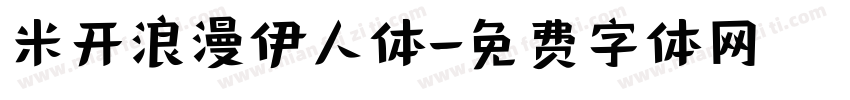 米开浪漫伊人体-免费字体网